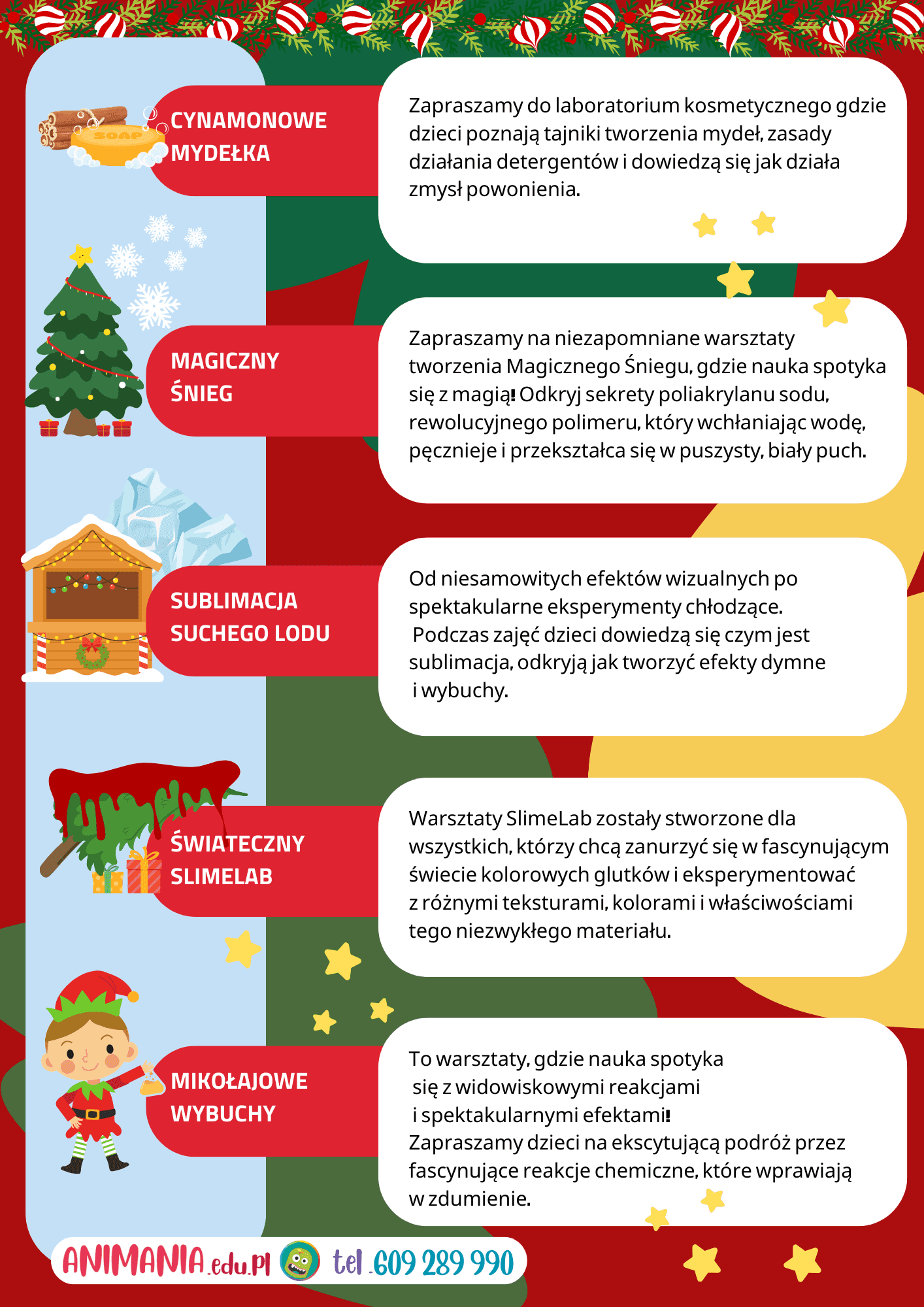 SOAP

CYNAMONOWE MYDEŁKA

Zapraszamy do laboratorium kosmetycznego gdzie dzieci poznają tajniki tworzenia mydeł, zasady działania detergentów i dowiedzą się jak działa zmysł powonienia.

MAGICZNY ŚNIEG

Zapraszamy na niezapomniane warsztaty tworzenia Magicznego Śniegu, gdzie nauka spotyka się z magią! Odkryj sekrety poliakrylanu sodu, rewolucyjnego polimeru, który wchłaniając wodę, pęcznieje i przekształca się w puszysty, biały puch.

SUBLIMACJA SUCHEGO LODU

Od niesamowitych efektów wizualnych po spektakularne eksperymenty chłodzące. Podczas zajęć dzieci dowiedzą się czym jest sublimacja, odkryją jak tworzyć efekty dymne i wybuchy.

ŚWIATECZNY SLIMELAB

Warsztaty SlimeLab zostały stworzone dla wszystkich, którzy chcą zanurzyć się w fascynującym świecie kolorowych glutków i eksperymentować z różnymi teksturami, kolorami i właściwościami tego niezwykłego materiału.

MIKOŁAJOWE WYBUCHY

To warsztaty, gdzie nauka spotyka się z widowiskowymi reakcjami i spektakularnymi efektami!
Zapraszamy dzieci na ekscytującą podróż przez fascynujące reakcje chemiczne, które wprawiają w zdumienie.

ANIMANIA.edu.pl tel. 609 289 990